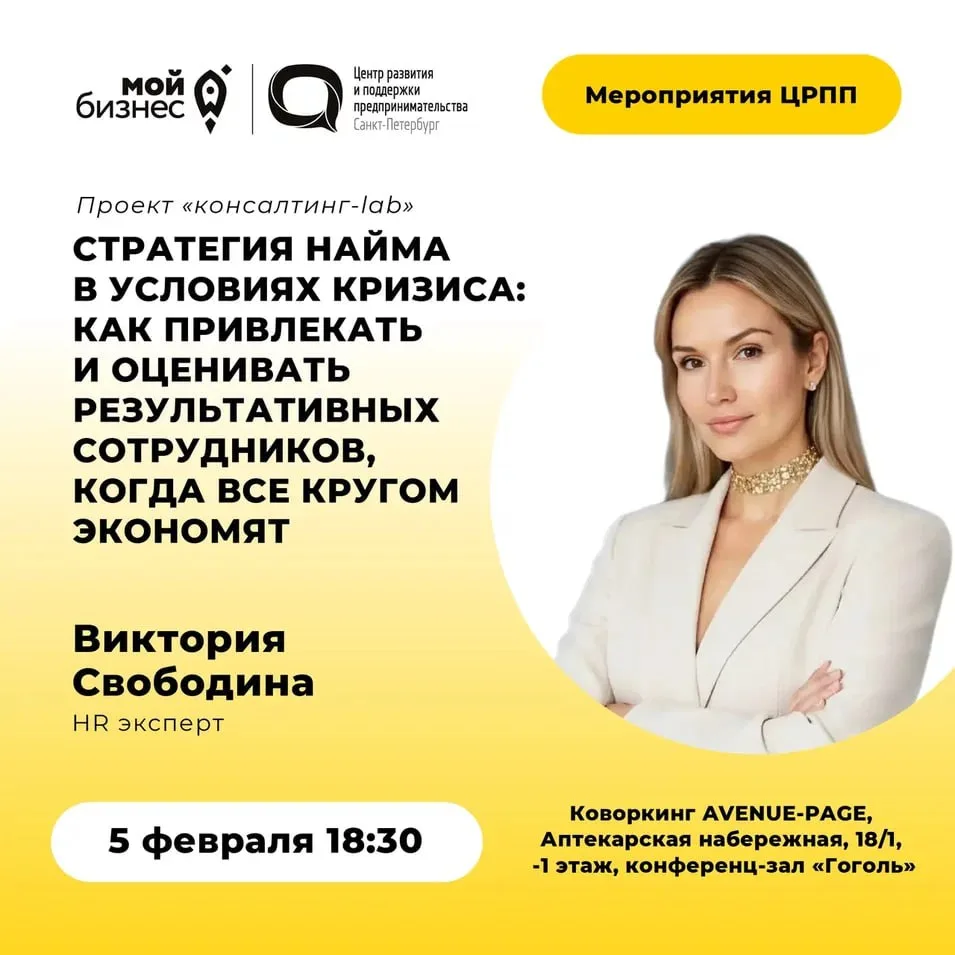 мой
бизнес

Центр развития
и поддержки
предпринимательства
Санкт-Петербург

Мероприятия ЦРПП

Проект «консалтинг-lab»

СТРАТЕГИЯ НАЙМА
В УСЛОВИЯХ КРИЗИСА:
КАК ПРИВЛЕКАТЬ
И ОЦЕНИВАТЬ
РЕЗУЛЬТАТИВНЫХ
СОТРУДНИКОВ,
КОГДА ВСЕ КРУГОМ
ЭКОНОМЯТ

Виктория
Свободина
HR эксперт

5 февраля 18:30

Коворкинг AVENUE-PAGE,
Аптекарская набережная, 18/1,
-1 этаж, конференц-зал «Гоголь»